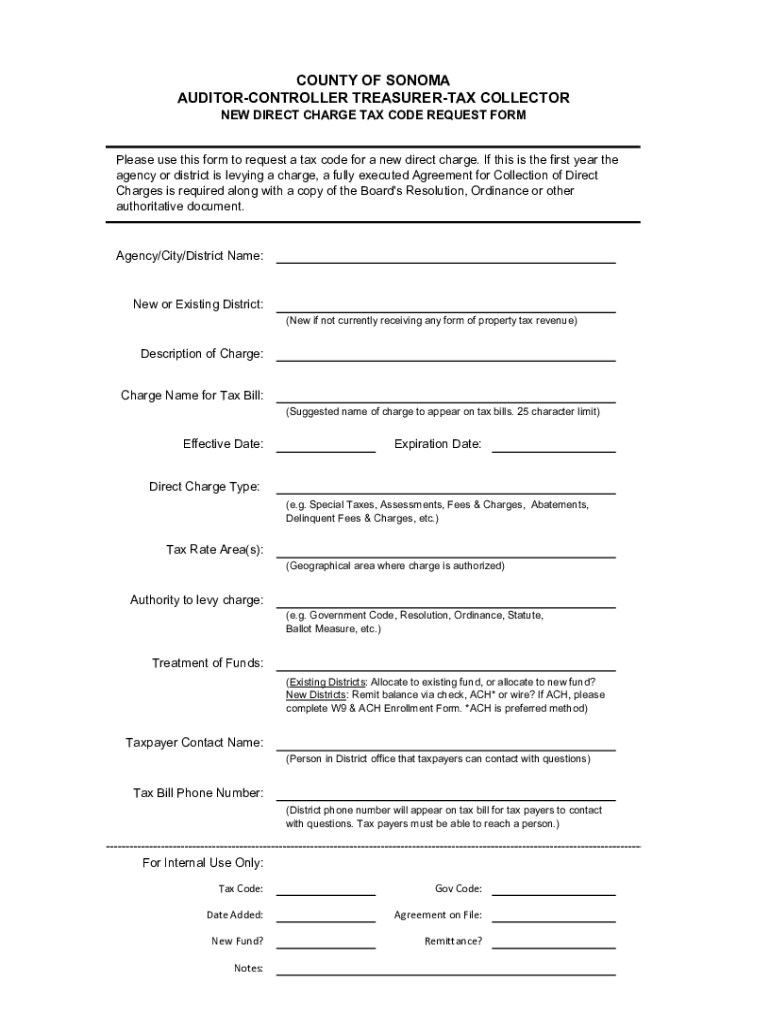 COUNTY OF SONOMA
AUDITOR-CONTROLLER TREASURER-TAX COLLECTOR
NEW DIRECT CHARGE TAX CODE REQUEST FORM

Please use this form to request a tax code for a new direct charge. If this is the first year the agency or district is levying a charge, a fully executed Agreement for Collection of Direct Charges is required along with a copy of the Board's Resolution, Ordinance or other authoritative document.

Agency/City/District Name:

New or Existing District:
(New if not currently receiving any form of property tax revenue)

Description of Charge:

Charge Name for Tax Bill:
(Suggested name of charge to appear on tax bills. 25 character limit)

Effective Date: Expiration Date:

Direct Charge Type:
(e.g. Special Taxes, Assessments, Fees & Charges, Abatements, Delinquent Fees & Charges, etc.)

Tax Rate Area(s):
(Geographical area where charge is authorized)

Authority to levy charge:
(e.g. Government Code, Resolution, Ordinance, Statute, Ballot Measure, etc.)

Treatment of Funds:
(Existing Districts: Allocate to existing fund, or allocate to new fund? New Districts: Remit balance via check, ACH* or wire? If ACH, please complete W9 & ACH Enrollment Form. *ACH is preferred method)

Taxpayer Contact Name:
(Person in District office that taxpayers can contact with questions)

Tax Bill Phone Number:
(District phone number will appear on tax bill for tax payers to contact with questions. Tax payers must be able to reach a person.)

For Internal Use Only:

Tax Code: Gov Code:

Date Added: Agreement on File:

New Fund? Remittance?

Notes: